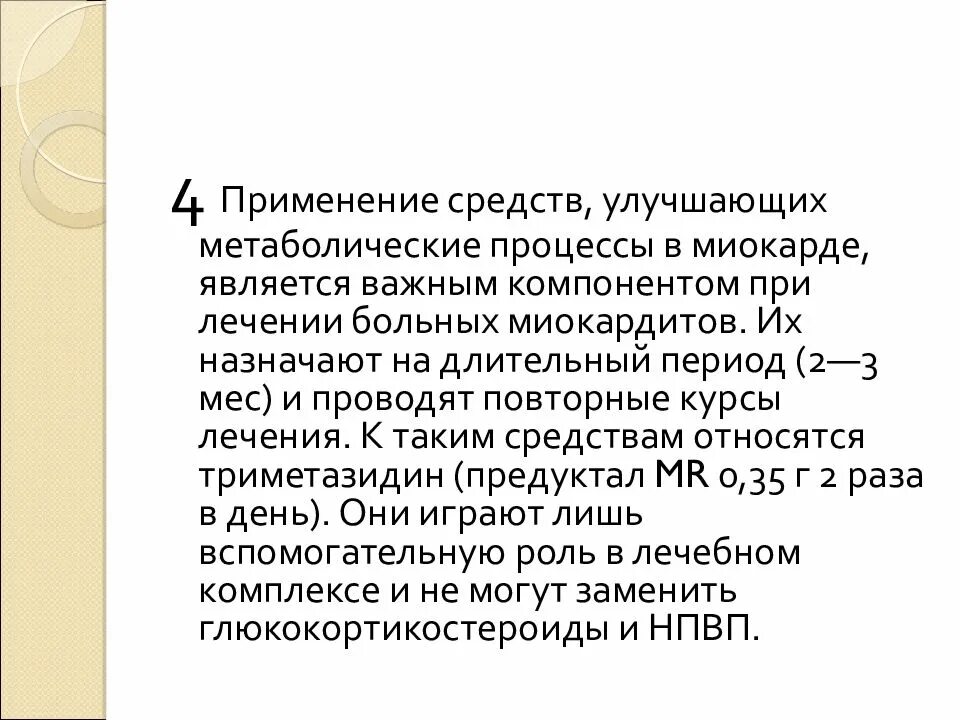 4 Применение средств, улучшающих метаболические процессы в миокарде, является важным компонентом при лечении больных миокардитов. Их назначают на длительный период (2—3 мес) и проводят повторные курсы лечения. К таким средствам относятся триметазидин (предуктал MR 0,35 г 2 раза в день). Они играют лишь вспомогательную роль в лечебном комплексе и не могут заменить глюкокортикостероиды и НПВП.